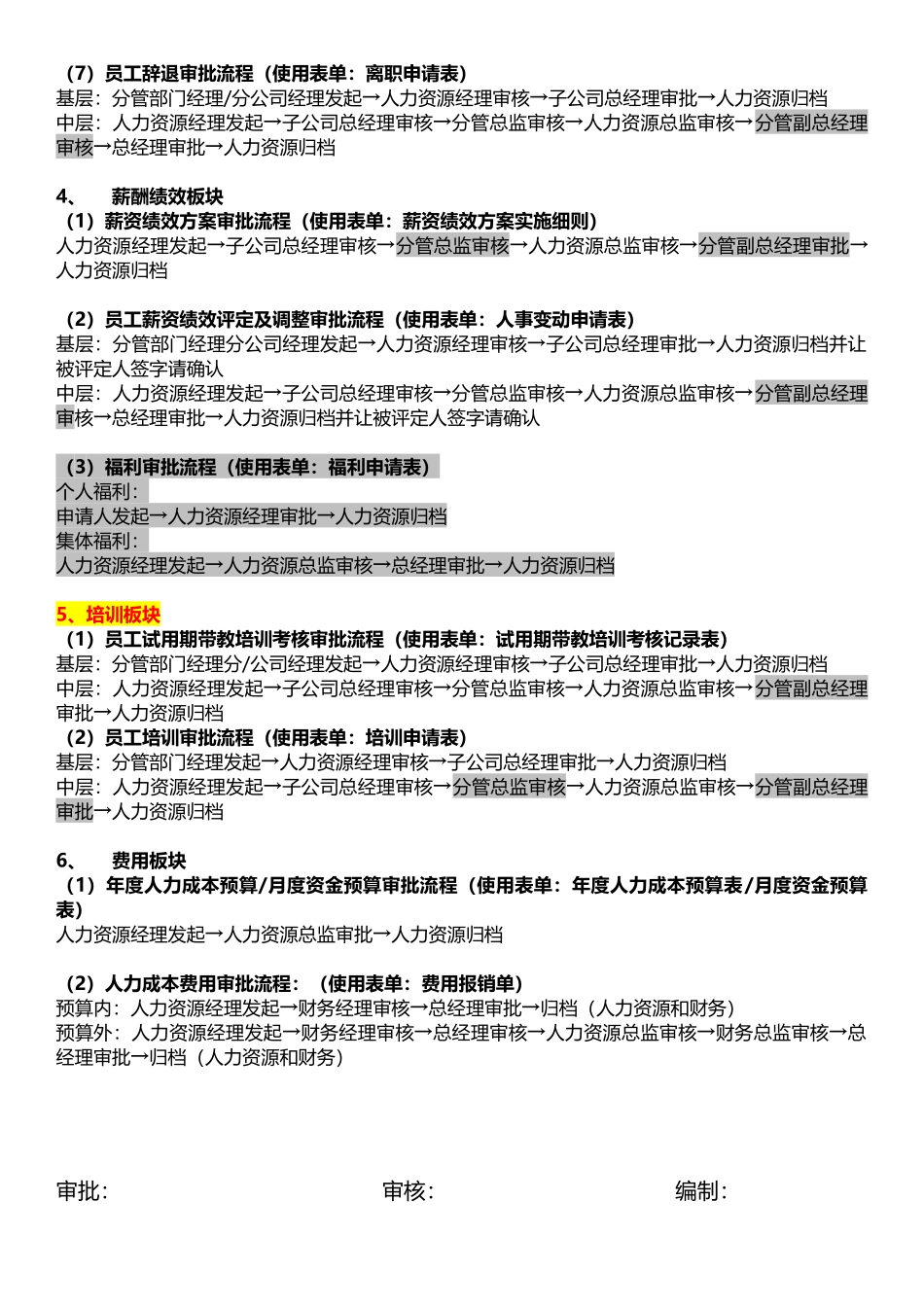 （7）员工辞退审批流程（使用表单：离职申请表）
基层：分管部门经理/分公司经理发起→人力资源经理审核→子公司总经理审批→人力资源归档
中层：人力资源经理发起→子公司总经理审核→分管总监审核→人力资源总监审核→分管副总经理审核→总经理审批→人力资源归档

4、 薪酬绩效板块
（1）薪资绩效方案审批流程（使用表单：薪资绩效方案实施细则）
人力资源经理发起→子公司总经理审核→分管总监审核→人力资源总监审核→分管副总经理审批→人力资源归档

（2）员工薪资绩效评定及调整审批流程（使用表单：人事变动申请表）
基层：分管部门经理分公司经理发起→人力资源经理审核→子公司总经理审批→人力资源归档并让被评定人签字请确认
中层：人力资源经理发起→子公司总经理审核→分管总监审核→人力资源总监审核→分管副总经理审核→总经理审批→人力资源归档并让被评定人签字请确认

（3）福利审批流程（使用表单：福利申请表）
个人福利：
申请人发起→人力资源经理审批→人力资源归档
集体福利：
人力资源经理发起→人力资源总监审核→总经理审批→人力资源归档

5、培训板块
（1）员工试用期带教培训考核审批流程（使用表单：试用期带教培训考核记录表）
基层：分管部门经理分/公司经理发起→人力资源经理审核→子公司总经理审批→人力资源归档
中层：人力资源经理发起→子公司总经理审核→分管总监审核→人力资源总监审核→分管副总经理审批→人力资源归档
（2）员工培训审批流程（使用表单：培训申请表）
基层：分管部门经理发起→人力资源经理审核→子公司总经理审批→人力资源归档
中层：人力资源经理发起→子公司总经理审核→分管总监审核→人力资源总监审核→分管副总经理审批→人力资源归档

6、 费用板块
（1）年度人力成本预算/月度资金预算审批流程（使用表单：年度人力成本预算表/月度资金预算表）
人力资源经理发起→人力资源总监审批→人力资源归档

（2）人力成本费用审批流程：（使用表单：费用报销单）
预算内：人力资源经理发起→财务经理审核→总经理审批→归档（人力资源和财务）
预算外：人力资源经理发起→财务经理审核→总经理审核→人力资源总监审核→财务总监审核→总经理审批→归档（人力资源和财务）

审批： 审核： 编制：